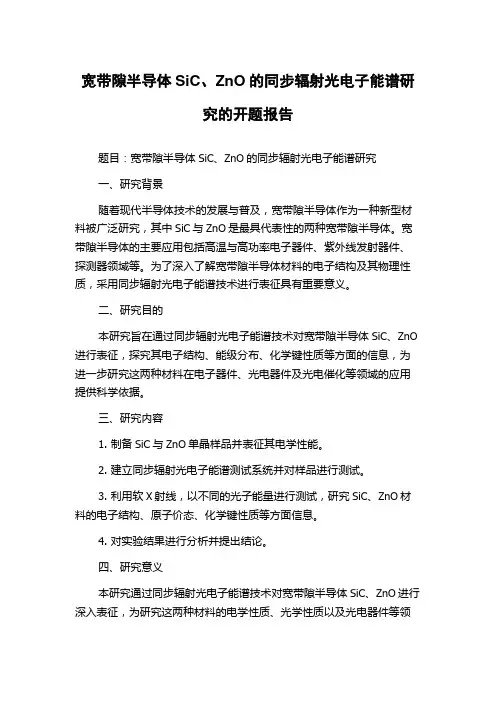 宽带隙半导体 SiC、ZnO 的同步辐射光电子能谱研究的开题报告

题目：宽带隙半导体 SiC、ZnO 的同步辐射光电子能谱研究

一、研究背景

随着现代半导体技术的发展与普及，宽带隙半导体作为一种新型材料被广泛研究，其中 SiC 与 ZnO 是最具代表性的两种宽带隙半导体。宽带隙半导体的主要应用包括高温与高功率电子器件、紫外线发射器件、探测器领域等。为了深入了解宽带隙半导体材料的电子结构及其物理性质，采用同步辐射光电子能谱技术进行表征具有重要意义。

二、研究目的

本研究旨在通过同步辐射光电子能谱技术对宽带隙半导体 SiC、ZnO 进行表征，探究其电子结构、能级分布、化学键性质等方面的信息，为进一步研究这两种材料在电子器件、光电器件及光电催化等领域的应用提供科学依据。

三、研究内容

1. 制备 SiC 与 ZnO 单晶样品并表征其电学性能。

2. 建立同步辐射光电子能谱测试系统并对样品进行测试。

3. 利用软 X 射线，以不同的光子能量进行测试，研究 SiC、ZnO 材料的电子结构、原子价态、化学键性质等方面信息。

4. 对实验结果进行分析并提出结论。

四、研究意义

本研究通过同步辐射光电子能谱技术对宽带隙半导体 SiC、ZnO 进行深入表征，为研究这两种材料的电学性质、光学性质以及光电器件等领